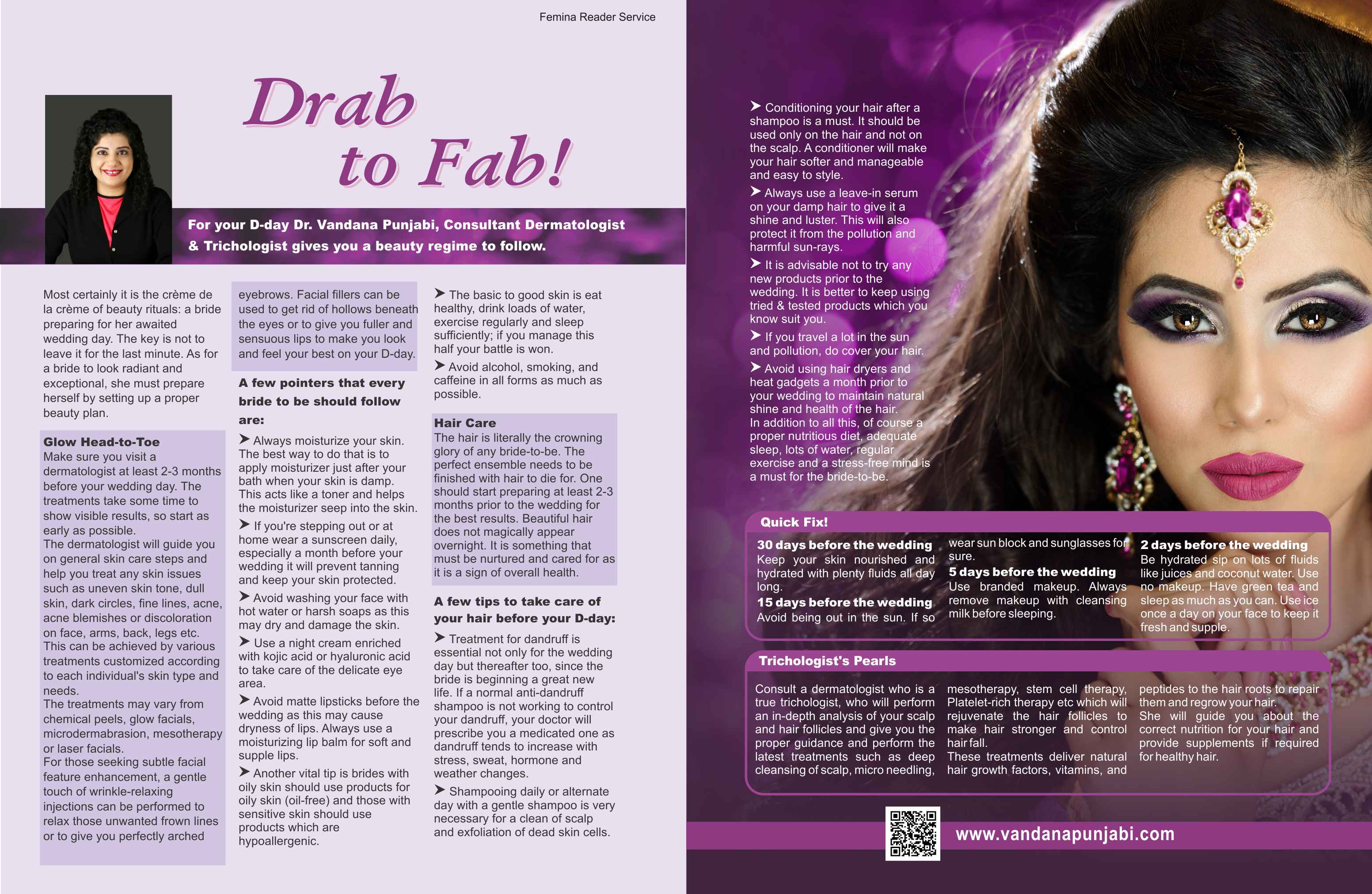 Femina Reader Service

Drab to Fab!

For your D-day Dr. Vandana Punjabi, Consultant Dermatologist & Trichologist gives you a beauty regime to follow.

Most certainly it is the crème de la crème of beauty rituals: a bride preparing for her awaited wedding day. The key is not to leave it for the last minute. As for a bride to look radiant and exceptional, she must prepare herself by setting up a proper beauty plan.

Glow Head-to-Toe
Make sure you visit a dermatologist at least 2-3 months before your wedding day. The treatments take some time to show visible results, so start as early as possible.
The dermatologist will guide you on general skin care steps and help you treat any skin issues such as uneven skin tone, dull skin, dark circles, fine lines, acne, acne blemishes or discoloration on face, arms, back, legs etc.
This can be achieved by various treatments customized according to each individual's skin type and needs.
The treatments may vary from chemical peels, glow facials, microdermabrasion, mesotherapy or laser facials.
For those seeking subtle facial feature enhancement, a gentle touch of wrinkle-relaxing injections can be performed to relax those unwanted frown lines or to give you perfectly arched eyebrows. Facial fillers can be used to get rid of hollows beneath the eyes or to give you fuller and sensuous lips to make you look and feel your best on your D-day.

A few pointers that every bride to be should follow are:
➤ Always moisturize your skin. The best way to do that is to apply moisturizer just after your bath when your skin is damp. This acts like a toner and helps the moisturizer seep into the skin.
➤ If you're stepping out or at home wear a sunscreen daily, especially a month before your wedding it will prevent tanning and keep your skin protected.
➤ Avoid washing your face with hot water or harsh soaps as this may dry and damage the skin.
➤ Use a night cream enriched with kojic acid or hyaluronic acid to take care of the delicate eye area.
➤ Avoid matte lipsticks before the wedding as this may cause dryness of lips. Always use a moisturizing lip balm for soft and supple lips.
➤ Another vital tip is brides with oily skin should use products for oily skin (oil-free) and those with sensitive skin should use products which are hypoallergenic.
➤ The basic to good skin is eat healthy, drink loads of water, exercise regularly and sleep sufficiently; if you manage this half your battle is won.
➤ Avoid alcohol, smoking, and caffeine in all forms as much as possible.

Hair Care
The hair is literally the crowning glory of any bride-to-be. The perfect ensemble needs to be finished with hair to die for. One should start preparing at least 2-3 months prior to the wedding for the best results. Beautiful hair does not magically appear overnight. It is something that must be nurtured and cared for as it is a sign of overall health.

A few tips to take care of your hair before your D-day:
➤ Treatment for dandruff is essential not only for the wedding day but thereafter too, since the bride is beginning a great new life. If a normal anti-dandruff shampoo is not working to control your dandruff, your doctor will prescribe you a medicated one as dandruff tends to increase with stress, sweat, hormone and weather changes.
➤ Shampooing daily or alternate day with a gentle shampoo is very necessary for a clean of scalp and exfoliation of dead skin cells.
➤ Conditioning your hair after a shampoo is a must. It should be used only on the hair and not on the scalp. A conditioner will make your hair softer and manageable and easy to style.
➤ Always use a leave-in serum on your damp hair to give it a shine and luster. This will also protect it from the pollution and harmful sun-rays.
➤ It is advisable not to try any new products prior to the wedding. It is better to keep using tried & tested products which you know suit you.
➤ If you travel a lot in the sun and pollution, do cover your hair.
➤ Avoid using hair dryers and heat gadgets a month prior to your wedding to maintain natural shine and health of the hair.
In addition to all this, of course a proper nutritious diet, adequate sleep, lots of water, regular exercise and a stress-free mind is a must for the bride-to-be.

Quick Fix!
30 days before the wedding
Keep your skin nourished and hydrated with plenty fluids all day long.
15 days before the wedding
Avoid being out in the sun. If so wear sun block and sunglasses for sure.
5 days before the wedding
Use branded makeup. Always remove makeup with cleansing milk before sleeping.
2 days before the wedding
Be hydrated sip on lots of fluids like juices and coconut water. Use no makeup. Have green tea and sleep as much as you can. Use ice once a day on your face to keep it fresh and supple.

Trichologist's Pearls
Consult a dermatologist who is a true trichologist, who will perform an in-depth analysis of your scalp and hair follicles and give you the proper guidance and perform the latest treatments such as deep cleansing of scalp, micro needling, mesotherapy, stem cell therapy, Platelet-rich therapy etc which will rejuvenate the hair follicles to make hair stronger and control hair fall.
These treatments deliver natural hair growth factors, vitamins, and peptides to the hair roots to repair them and regrow your hair.
She will guide you about the correct nutrition for your hair and provide supplements if required for healthy hair.

www.vandanapunjabi.com